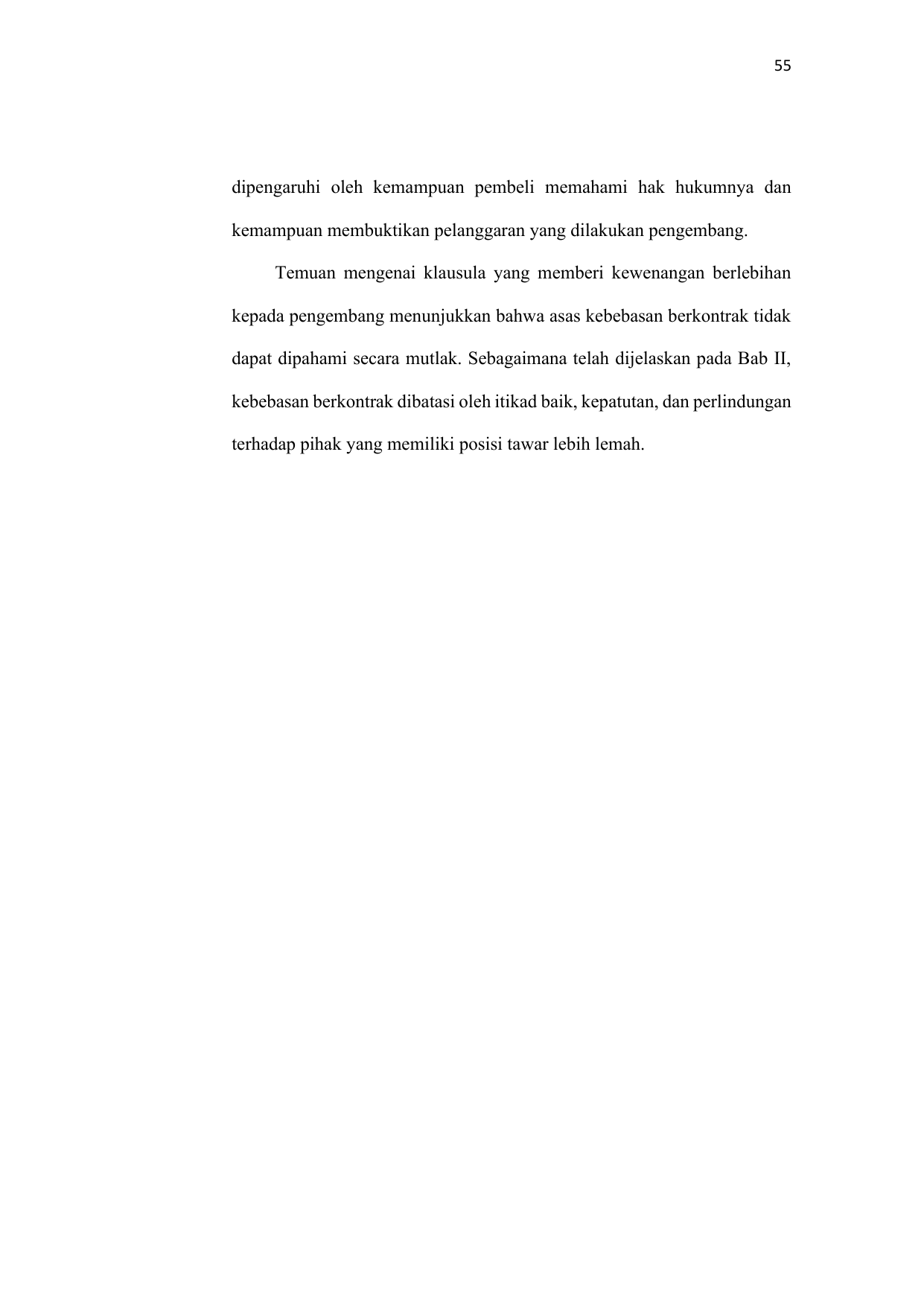 55

dipengaruhi oleh kemampuan pembeli memahami hak hukumnya dan kemampuan membuktikan pelanggaran yang dilakukan pengembang.

Temuan mengenai klausula yang memberi kewenangan berlebihan kepada pengembang menunjukkan bahwa asas kebebasan berkontrak tidak dapat dipahami secara mutlak. Sebagaimana telah dijelaskan pada Bab II, kebebasan berkontrak dibatasi oleh itikad baik, kepatutan, dan perlindungan terhadap pihak yang memiliki posisi tawar lebih lemah.